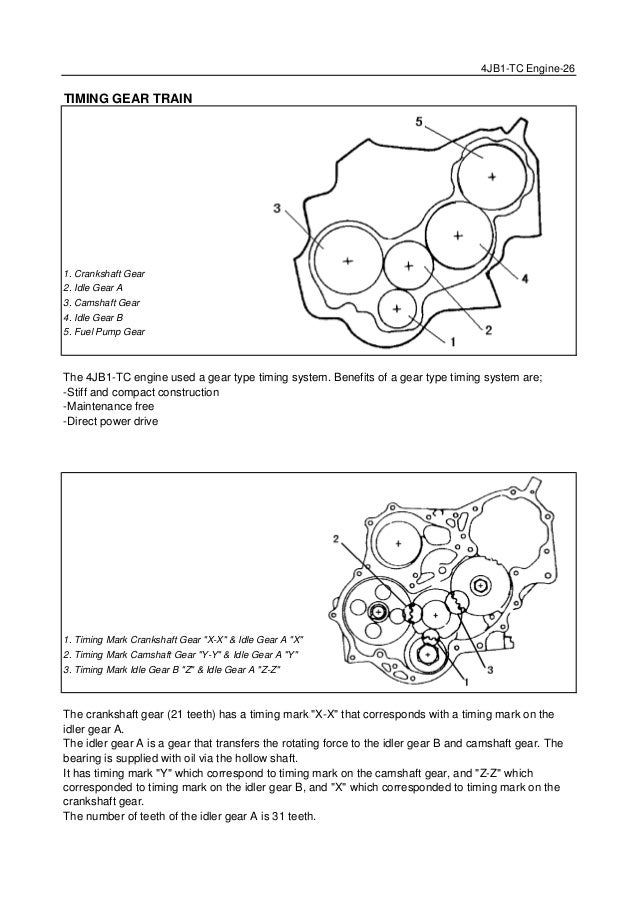 4JB1-TC Engine-26

TIMING GEAR TRAIN

5

3

4

2

1

1. Crankshaft Gear
2. Idle Gear A
3. Camshaft Gear
4. Idle Gear B
5. Fuel Pump Gear

The 4JB1-TC engine used a gear type timing system. Benefits of a gear type timing system are;
-Stiff and compact construction
-Maintenance free
-Direct power drive

2

3

1

1. Timing Mark Crankshaft Gear "X-X" & Idle Gear A "X"
2. Timing Mark Camshaft Gear "Y-Y" & Idle Gear A "Y"
3. Timing Mark Idle Gear B "Z" & Idle Gear A "Z-Z"

The crankshaft gear (21 teeth) has a timing mark "X-X" that corresponds with a timing mark on the idler gear A.
The idler gear A is a gear that transfers the rotating force to the idler gear B and camshaft gear. The bearing is supplied with oil via the hollow shaft.
It has timing mark "Y" which correspond to timing mark on the camshaft gear, and "Z-Z" which corresponded to timing mark on the idler gear B, and "X" which corresponded to timing mark on the crankshaft gear.
The number of teeth of the idler gear A is 31 teeth.